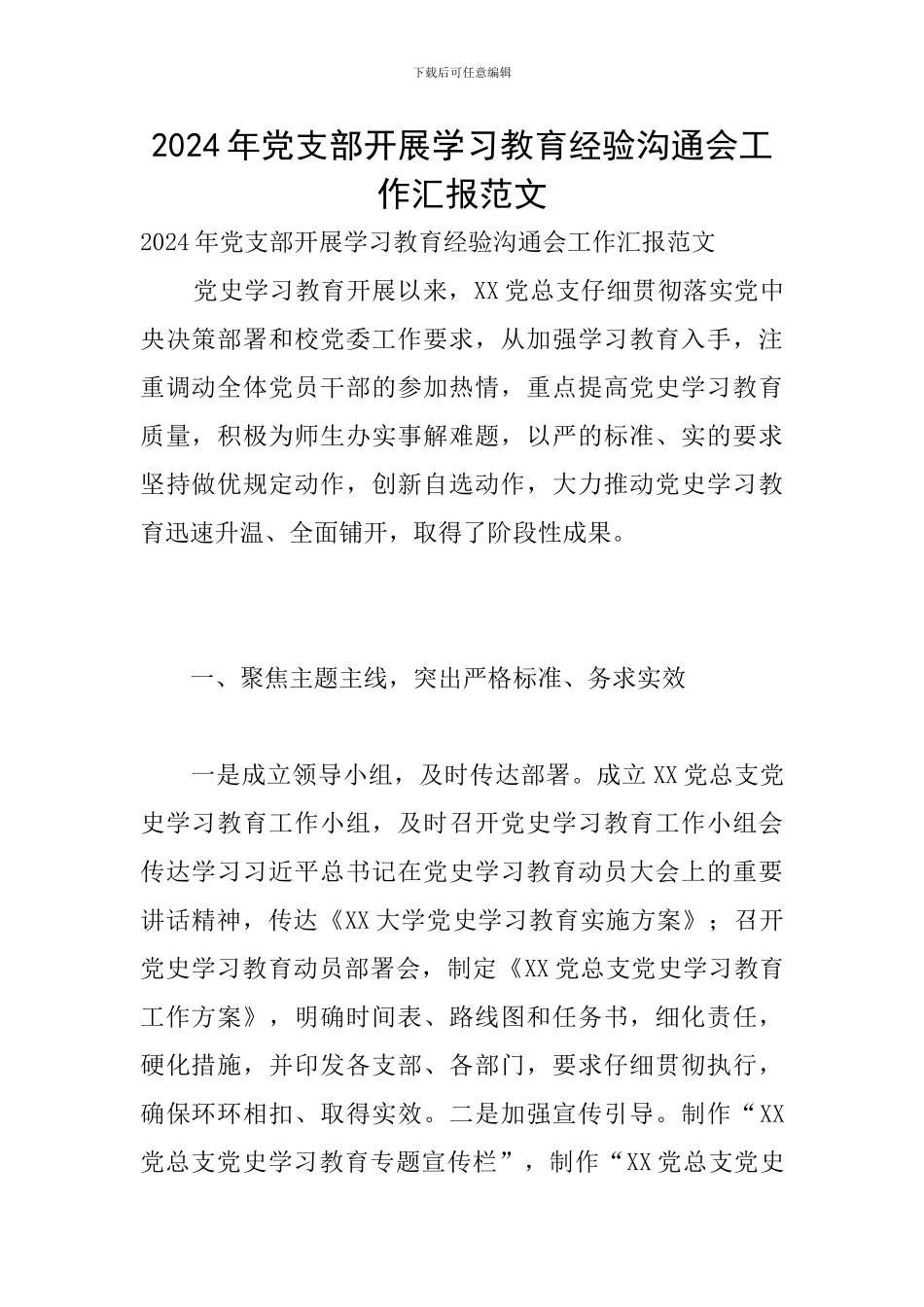 下载后可任意编辑

2024年党支部开展学习教育经验沟通会工作汇报范文

2024年党支部开展学习教育经验沟通会工作汇报范文

党史学习教育开展以来，XX党总支仔细贯彻落实党中央决策部署和校党委工作要求，从加强学习教育入手，注重调动全体党员干部的参加热情，重点提高党史学习教育质量，积极为师生办实事解难题，以严的标准、实的要求坚持做优规定动作，创新自选动作，大力推动党史学习教育迅速升温、全面铺开，取得了阶段性成果。

一、聚焦主题主线，突出严格标准、务求实效

一是成立领导小组，及时传达部署。成立XX党总支党史学习教育工作小组，及时召开党史学习教育工作小组会传达学习习近平总书记在党史学习教育动员大会上的重要讲话精神，传达《XX大学党史学习教育实施方案》；召开党史学习教育动员部署会，制定《XX党总支党史学习教育工作方案》，明确时间表、路线图和任务书，细化责任，硬化措施，并印发各支部、各部门，要求仔细贯彻执行，确保环环相扣、取得实效。二是加强宣传引导。制作“XX党总支党史学习教育专题宣传栏”，制作“XX党总支党史